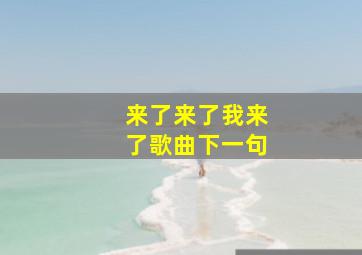 来了来了我来了歌曲下一句